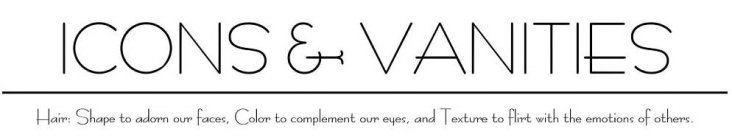 ICONS & VANITIES

Hair: Shape to adorn our faces, Color to complement our eyes, and Texture to flirt with the emotions of others.